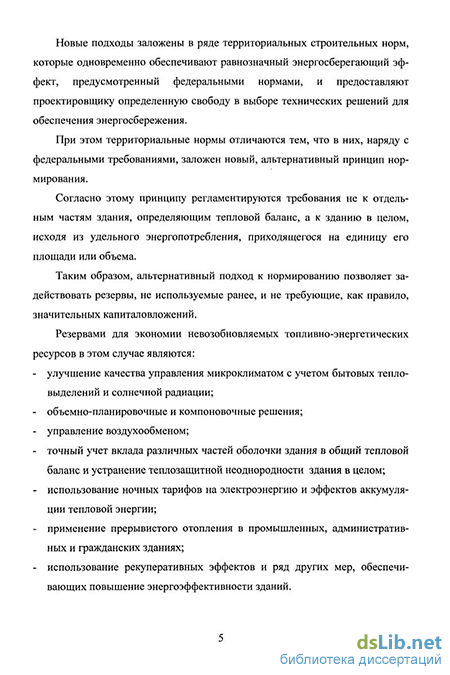 Новые подходы заложены в ряде территориальных строительных норм, которые одновременно обеспечивают равнозначный энергосберегающий эффект, предусмотренный федеральными нормами, и предоставляют проектировщику определенную свободу в выборе технических решений для обеспечения энергосбережения.

При этом территориальные нормы отличаются тем, что в них, наряду с федеральными требованиями, заложен новый, альтернативный принцип нормирования.

Согласно этому принципу регламентируются требования не к отдельным частям здания, определяющим тепловой баланс, а к зданию в целом, исходя из удельного энергопотребления, приходящегося на единицу его площади или объема.

Таким образом, альтернативный подход к нормированию позволяет задействовать резервы, не используемые ранее, и не требующие, как правило, значительных капиталовложений.

Резервами для экономии невозобновляемых топливно-энергетических ресурсов в этом случае являются:

- улучшение качества управления микроклиматом с учетом бытовых тепловыделений и солнечной радиации;
- объемно-планировочные и компоновочные решения;
- управление воздухообменом;
- точный учет вклада различных частей оболочки здания в общий тепловой баланс и устранение теплозащитной неоднородности здания в целом;
- использование ночных тарифов на электроэнергию и эффектов аккумуляции тепловой энергии;
- применение прерывистого отопления в промышленных, административных и гражданских зданиях;
- использование рекуперативных эффектов и ряд других мер, обеспечивающих повышение энергоэффективности зданий.

5

dsLib.net
библиотека диссертаций